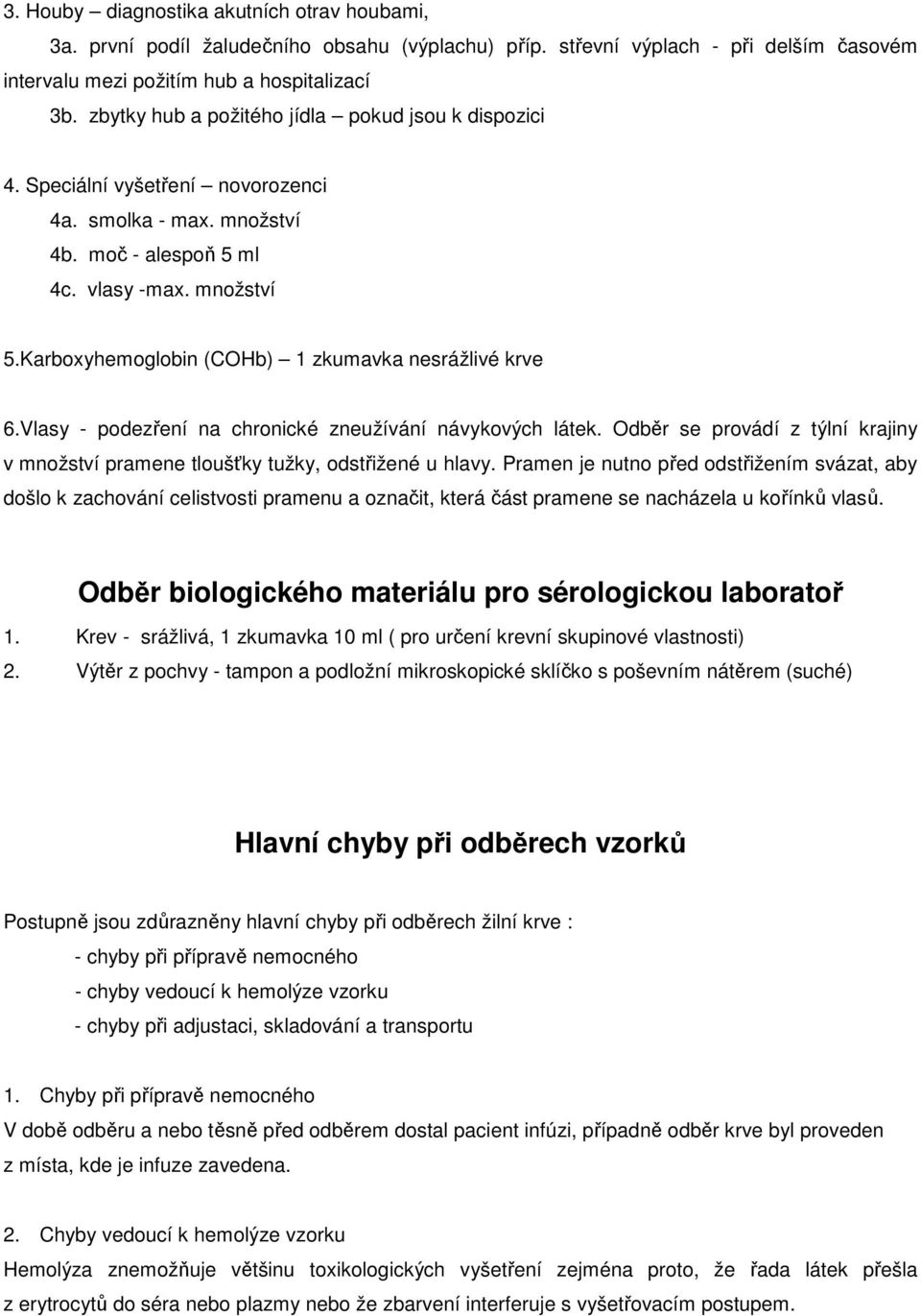 3. Houby – diagnostika akutních otrav houbami,

3a. první podíl žaludečního obsahu (výplachu) příp. střevní výplach - při delším časovém intervalu mezi požitím hub a hospitalizací

3b. zbytky hub a požitého jídla – pokud jsou k dispozici

4. Speciální vyšetření – novorozenci

4a. smolka - max. množství

4b. moč - alespoň 5 ml

4c. vlasy -max. množství

5.Karboxyhemoglobin (COHb) – 1 zkumavka nesrážlivé krve

6.Vlasy - podezření na chronické zneužívání návykových látek. Odběr se provádí z týlní krajiny v množství pramene tloušťky tužky, odstřižené u hlavy. Pramen je nutno před odstřižením svázat, aby došlo k zachování celistvosti pramenu a označit, která část pramene se nacházela u kořínků vlasů.

Odběr biologického materiálu pro sérologickou laboratoř

1. Krev - srážlivá, 1 zkumavka 10 ml ( pro určení krevní skupinové vlastnosti)

2. Výtěr z pochvy - tampon a podložní mikroskopické sklíčko s poševním nátěrem (suché)

Hlavní chyby při odběrech vzorků

Postupně jsou zdůrazněny hlavní chyby při odběrech žilní krve :

- chyby při přípravě nemocného

- chyby vedoucí k hemolýze vzorku

- chyby při adjustaci, skladování a transportu

1. Chyby při přípravě nemocného

V době odběru a nebo těsně před odběrem dostal pacient infúzi, případně odběr krve byl proveden z místa, kde je infuze zavedena.

2. Chyby vedoucí k hemolýze vzorku

Hemolýza znemožňuje většinu toxikologických vyšetření zejména proto, že řada látek přešla z erytrocytů do séra nebo plazmy nebo že zbarvení interferuje s vyšetřovacím postupem.